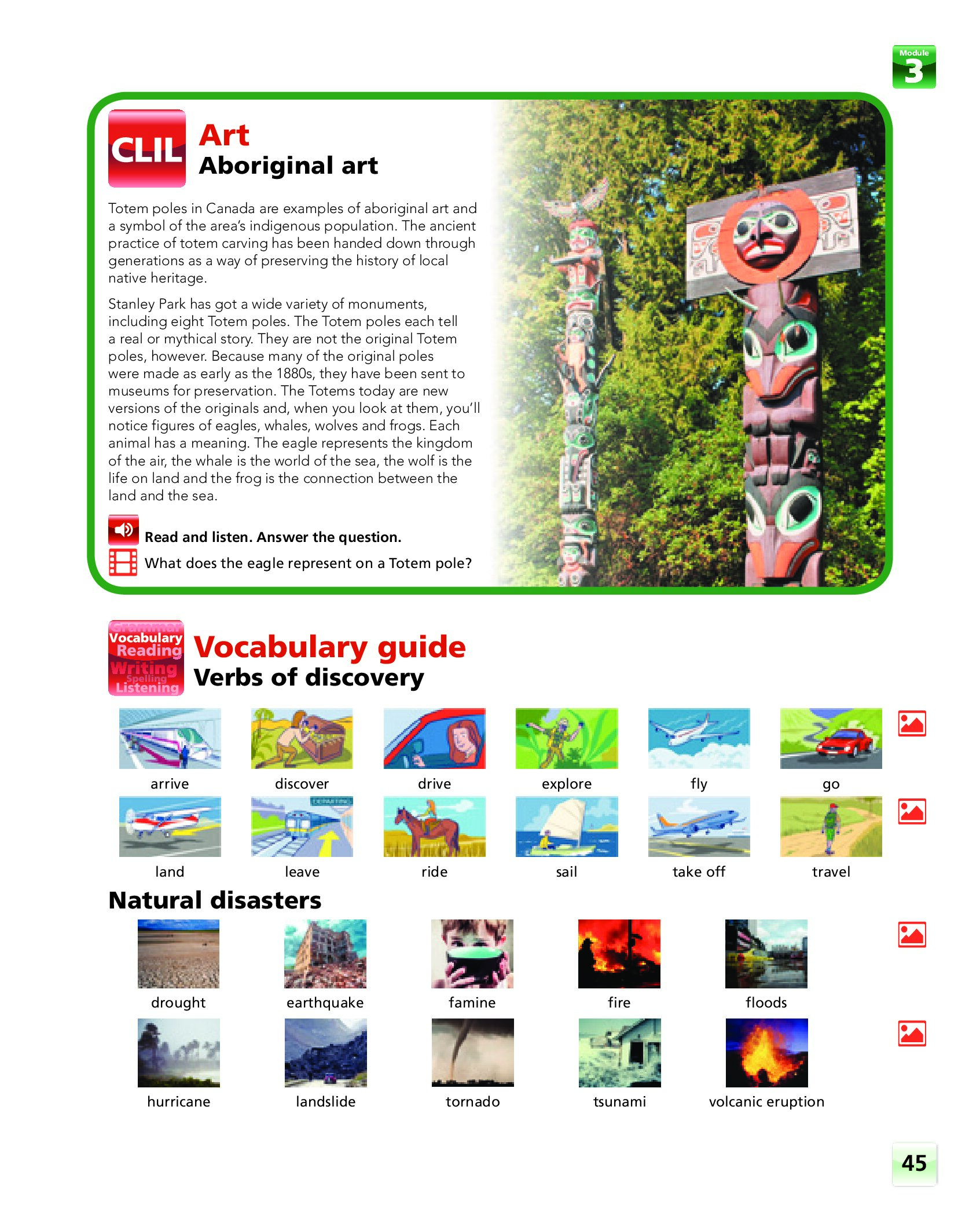 Module
3

CLIL
Art
Aboriginal art

Totem poles in Canada are examples of aboriginal art and a symbol of the area's indigenous population. The ancient practice of totem carving has been handed down through generations as a way of preserving the history of local native heritage.

Stanley Park has got a wide variety of monuments, including eight Totem poles. The Totem poles each tell a real or mythical story. They are not the original Totem poles, however. Because many of the original poles were made as early as the 1880s, they have been sent to museums for preservation. The Totems today are new versions of the originals and, when you look at them, you'll notice figures of eagles, whales, wolves and frogs. Each animal has a meaning. The eagle represents the kingdom of the air, the whale is the world of the sea, the wolf is the life on land and the frog is the connection between the land and the sea.

Read and listen. Answer the question.
What does the eagle represent on a Totem pole?

Grammar
Vocabulary
Reading
Writing
Spelling
Listening
Vocabulary guide
Verbs of discovery

arrive
discover
drive
explore
fly
go
land
leave
ride
sail
take off
travel

Natural disasters

drought
earthquake
famine
fire
floods
hurricane
landslide
tornado
tsunami
volcanic eruption

45